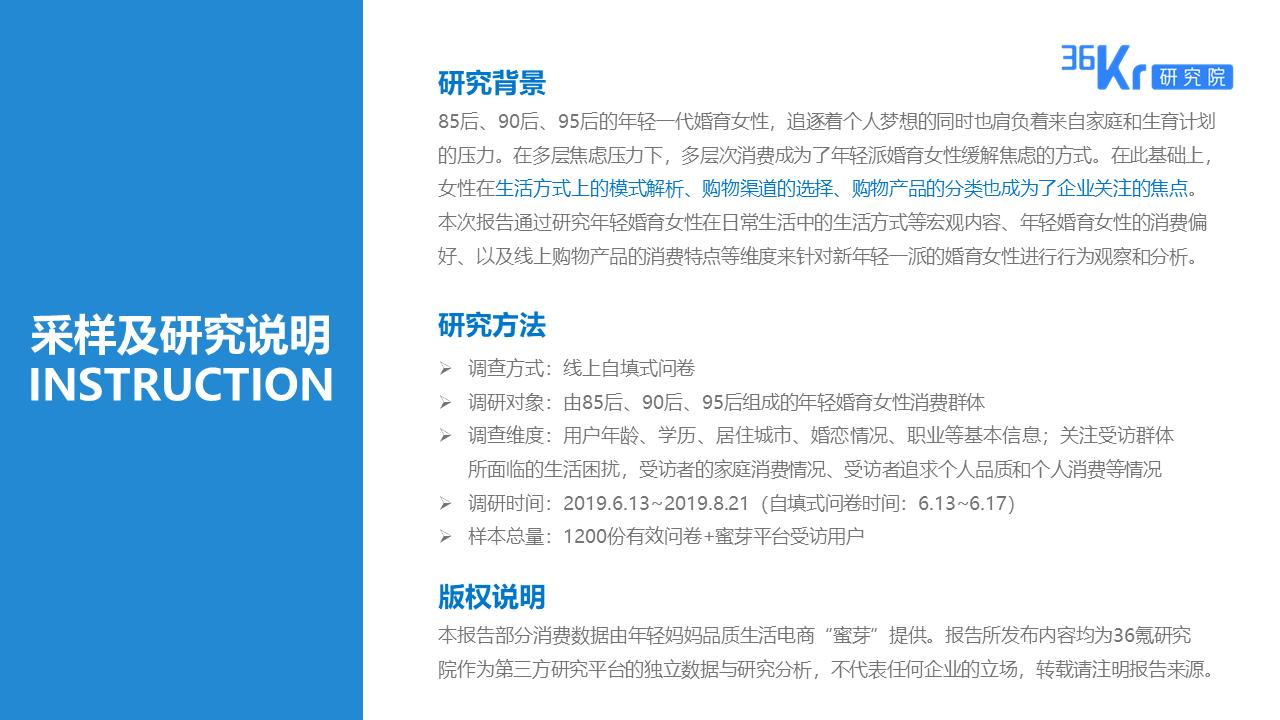 采样及研究说明
INSTRUCTION

36Kr 研究院

研究背景
85后、90后、95后的年轻一代婚育女性，追逐着个人梦想的同时也肩负着来自家庭和生育计划的压力。在多层焦虑压力下，多层次消费成为了年轻派婚育女性缓解焦虑的方式。在此基础上，女性在生活方式上的模式解析、购物渠道的选择、购物产品的分类也成为了企业关注的焦点。本次报告通过研究年轻婚育女性在日常生活中的生活方式等宏观内容、年轻婚育女性的消费偏好、以及线上购物产品的消费特点等维度来针对新年轻一派的婚育女性进行行为观察和分析。

研究方法
➢ 调查方式：线上自填式问卷
➢ 调研对象：由85后、90后、95后组成的年轻婚育女性消费群体
➢ 调查维度：用户年龄、学历、居住城市、婚恋情况、职业等基本信息；关注受访群体所面临的生活困扰，受访者的家庭消费情况、受访者追求个人品质和个人消费等情况
➢ 调研时间：2019.6.13~2019.8.21（自填式问卷时间：6.13~6.17）
➢ 样本总量：1200份有效问卷+蜜芽平台受访用户

版权说明
本报告部分消费数据由年轻妈妈品质生活电商“蜜芽”提供。报告所发布内容均为36氪研究院作为第三方研究平台的独立数据与研究分析，不代表任何企业的立场，转载请注明报告来源。